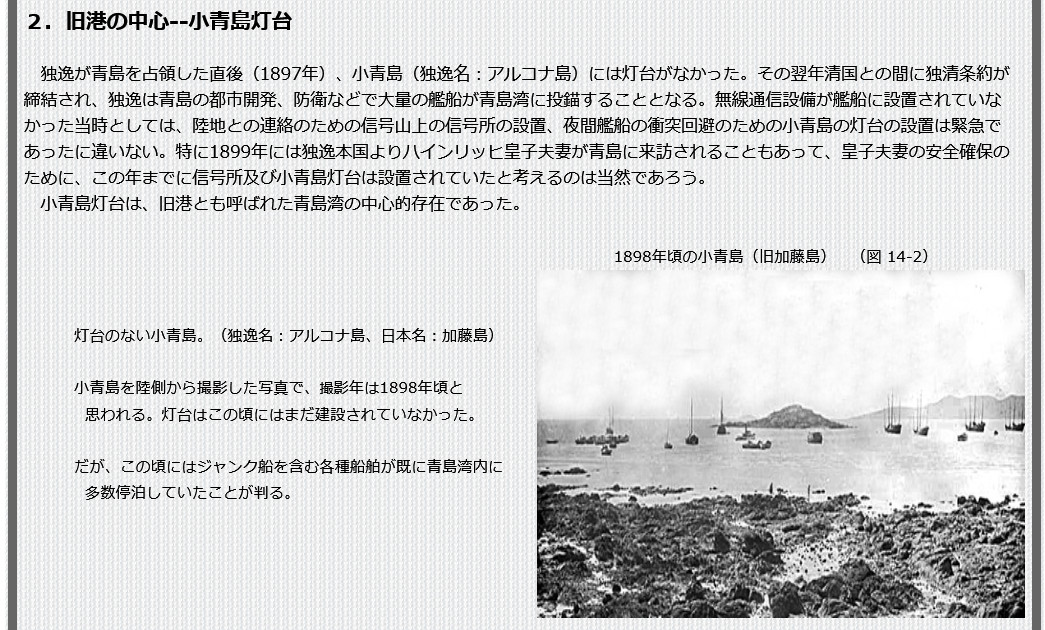 ２．旧港の中心--小青島灯台

独逸が青島を占領した直後（1897年）、小青島（独逸名：アルコナ島）には灯台がなかった。その翌年清国との間に独清条約が締結され、独逸は青島の都市開発、防衛などで大量の艦船が青島湾に投錨することとなる。無線通信設備が艦船に設置されていなかった当時としては、陸地との連絡のための信号山上の信号所の設置、夜間艦船の衝突回避のための小青島の灯台の設置は緊急であったに違いない。特に1899年には独逸本国よりハインリッヒ皇子夫妻が青島に来訪されることもあって、皇子夫妻の安全確保のために、この年までに信号所及び小青島灯台は設置されていたと考えるのは当然であろう。
小青島灯台は、旧港とも呼ばれた青島湾の中心的存在であった。

1898年頃の小青島（旧加藤島）　（図 14-2）

灯台のない小青島。（独逸名：アルコナ島、日本名：加藤島）

小青島を陸側から撮影した写真で、撮影年は1898年頃と思われる。灯台はこの頃にはまだ建設されていなかった。

だが、この頃にはジャンク船を含む各種船舶が既に青島湾内に多数停泊していたことが判る。